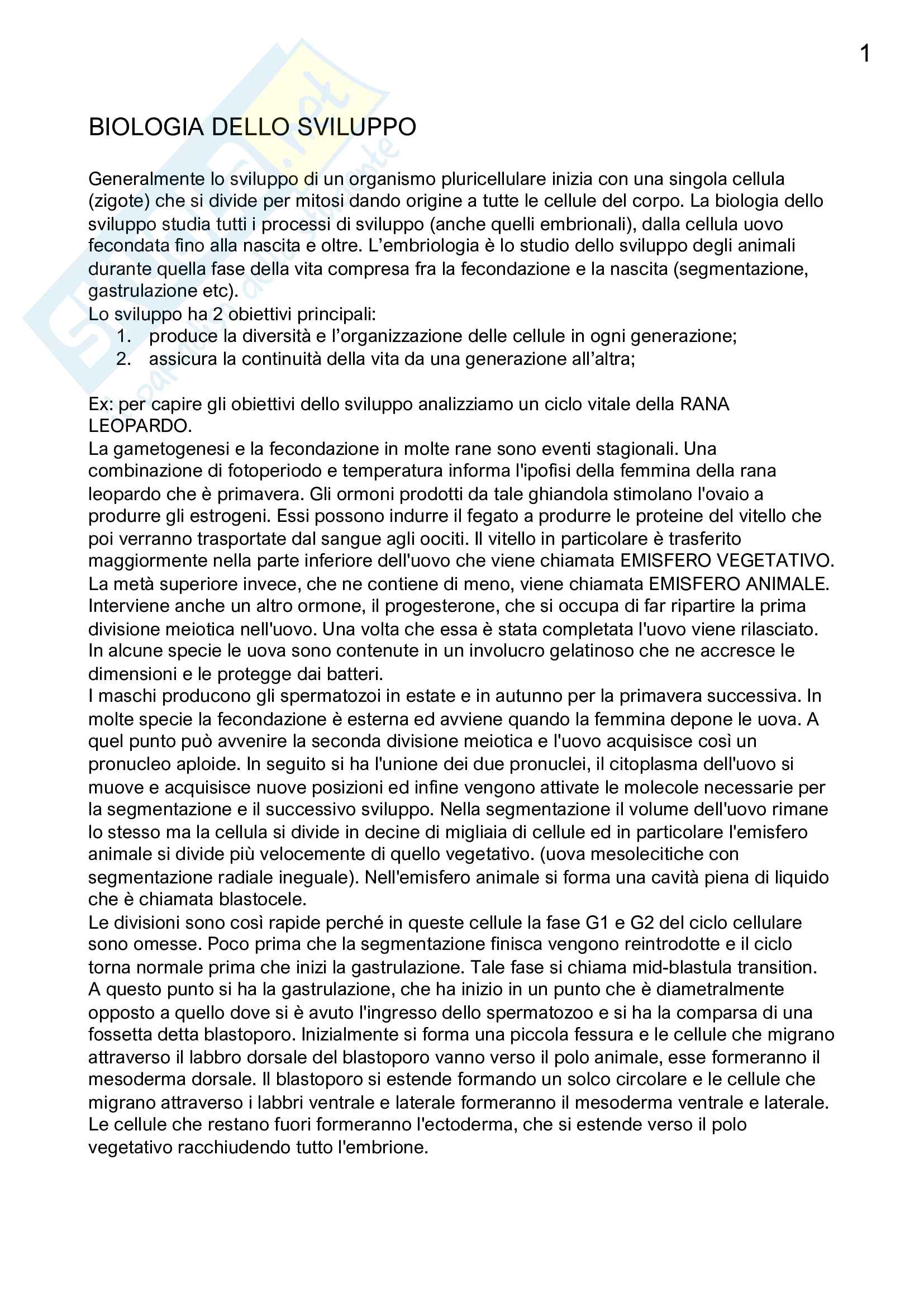 1

BIOLOGIA DELLO SVILUPPO

Generalmente lo sviluppo di un organismo pluricellulare inizia con una singola cellula (zigote) che si divide per mitosi dando origine a tutte le cellule del corpo. La biologia dello sviluppo studia tutti i processi di sviluppo (anche quelli embrionali), dalla cellula uovo fecondata fino alla nascita e oltre. L'embriologia è lo studio dello sviluppo degli animali durante quella fase della vita compresa fra la fecondazione e la nascita (segmentazione, gastrulazione etc).
Lo sviluppo ha 2 obiettivi principali:
1. produce la diversità e l'organizzazione delle cellule in ogni generazione;
2. assicura la continuità della vita da una generazione all'altra;

Ex: per capire gli obiettivi dello sviluppo analizziamo un ciclo vitale della RANA LEOPARDO.
La gametogenesi e la fecondazione in molte rane sono eventi stagionali. Una combinazione di fotoperiodo e temperatura informa l'ipofisi della femmina della rana leopardo che è primavera. Gli ormoni prodotti da tale ghiandola stimolano l'ovaio a produrre gli estrogeni. Essi possono indurre il fegato a produrre le proteine del vitello che poi verranno trasportate dal sangue agli oociti. Il vitello in particolare è trasferito maggiormente nella parte inferiore dell'uovo che viene chiamata EMISFERO VEGETATIVO. La metà superiore invece, che ne contiene di meno, viene chiamata EMISFERO ANIMALE. Interviene anche un altro ormone, il progesterone, che si occupa di far ripartire la prima divisione meiotica nell'uovo. Una volta che essa è stata completata l'uovo viene rilasciato. In alcune specie le uova sono contenute in un involucro gelatinoso che ne accresce le dimensioni e le protegge dai batteri.
I maschi producono gli spermatozoi in estate e in autunno per la primavera successiva. In molte specie la fecondazione è esterna ed avviene quando la femmina depone le uova. A quel punto può avvenire la seconda divisione meiotica e l'uovo acquisisce così un pronucleo aploide. In seguito si ha l'unione dei due pronuclei, il citoplasma dell'uovo si muove e acquisisce nuove posizioni ed infine vengono attivate le molecole necessarie per la segmentazione e il successivo sviluppo. Nella segmentazione il volume dell'uovo rimane lo stesso ma la cellula si divide in decine di migliaia di cellule ed in particolare l'emisfero animale si divide più velocemente di quello vegetativo. (uova mesolecitiche con segmentazione radiale ineguale). Nell'emisfero animale si forma una cavità piena di liquido che è chiamata blastocele.
Le divisioni sono così rapide perché in queste cellule la fase G1 e G2 del ciclo cellulare sono omesse. Poco prima che la segmentazione finisca vengono reintrodotte e il ciclo torna normale prima che inizi la gastrulazione. Tale fase si chiama mid-blastula transition.
A questo punto si ha la gastrulazione, che ha inizio in un punto che è diametralmente opposto a quello dove si è avuto l'ingresso dello spermatozoo e si ha la comparsa di una fossetta detta blastoporo. Inizialmente si forma una piccola fessura e le cellule che migrano attraverso il labbro dorsale del blastoporo vanno verso il polo animale, esse formeranno il mesoderma dorsale. Il blastoporo si estende formando un solco circolare e le cellule che migrano attraverso i labbri ventrale e laterale formeranno il mesoderma ventrale e laterale. Le cellule che restano fuori formeranno l'ectoderma, che si estende verso il polo vegetativo racchiudendo tutto l'embrione.